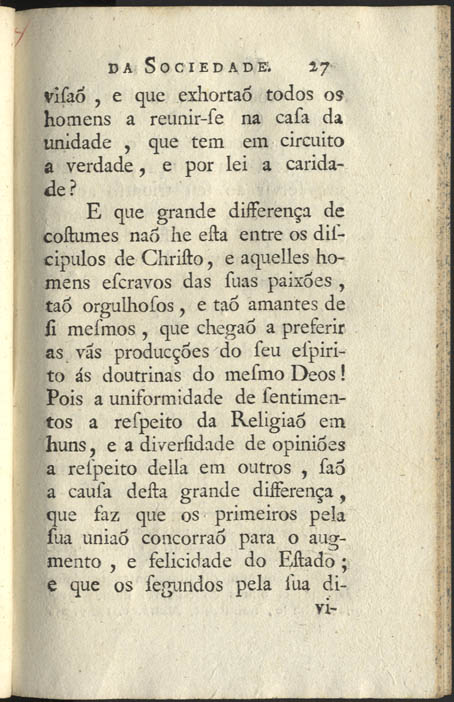 DA SOCIEDADE. 27

viſaõ, e que exhortaõ todos os homens a reunir-ſe na caſa da unidade, que tem em circuito a verdade, e por lei a caridade?

E que grande differença de coſtumes naõ he eſta entre os diſcipulos de Chriſto, e aquelles homens eſcravos das ſuas paixões, taõ orgulhoſos, e taõ amantes de ſi meſmos, que chegaõ a preferir as vãs producções do ſeu eſpirito ás doutrinas do meſmo Deos! Pois a uniformidade de ſentimentos a reſpeito da Religiaõ em huns, e a diverſidade de opiniões a reſpeito della em outros, ſaõ a cauſa deſta grande differença, que faz que os primeiros pela ſua uniaõ concorraõ para o augmento, e felicidade do Eſtado; e que os ſegundos pela ſua di-

vi-